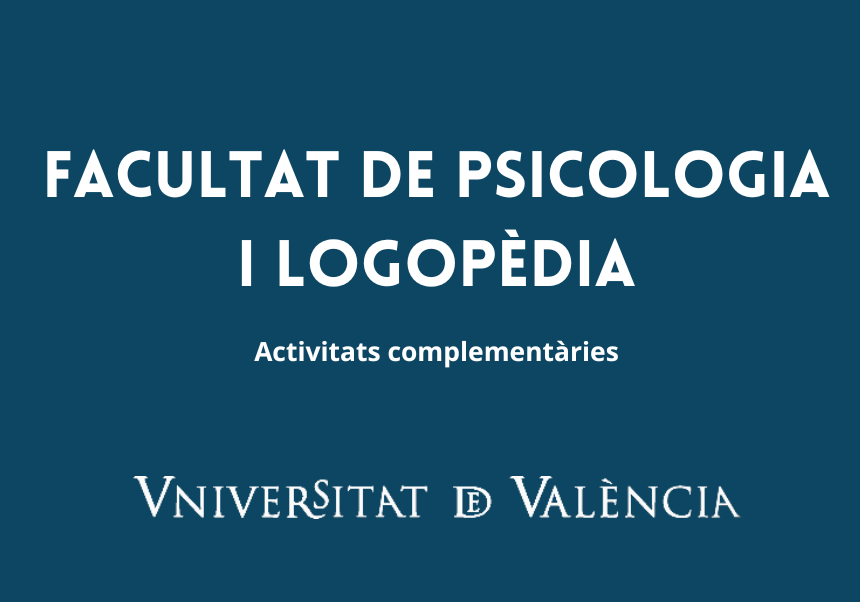 FACULTAT DE PSICOLOGIA I LOGOPÈDIA

Activitats complementàries

VNIVERSITAT DE VALÈNCIA